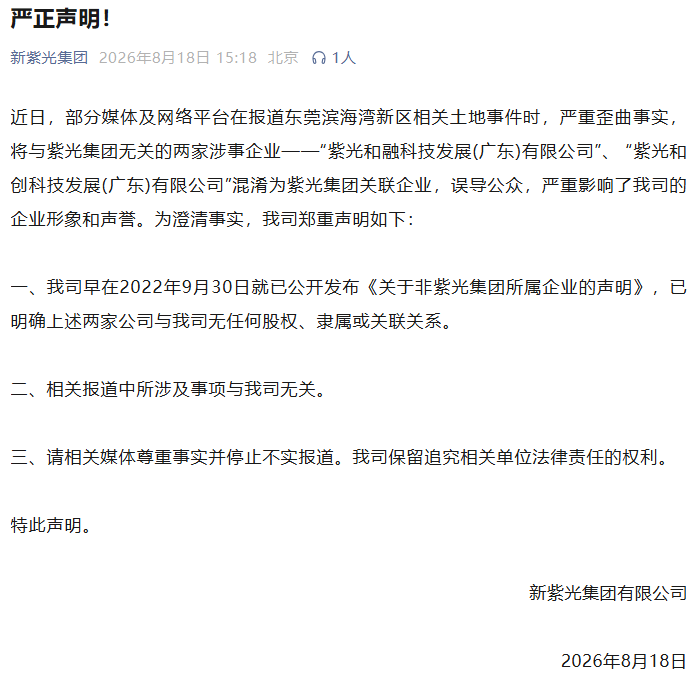 严正声明！

新紫光集团 2026年8月18日 15:18 北京 1人

近日，部分媒体及网络平台在报道东莞滨海湾新区相关土地事件时，严重歪曲事实，将与紫光集团无关的两家涉事企业——“紫光和融科技发展(广东)有限公司”、“紫光和创科技发展(广东)有限公司”混淆为紫光集团关联企业，误导公众，严重影响了我司的企业形象和声誉。为澄清事实，我司郑重声明如下：

一、我司早在2022年9月30日就已公开发布《关于非紫光集团所属企业的声明》，已明确上述两家公司与我司无任何股权、隶属或关联关系。

二、相关报道中所涉及事项与我司无关。

三、请相关媒体尊重事实并停止不实报道。我司保留追究相关单位法律责任的权利。

特此声明。

新紫光集团有限公司

2026年8月18日